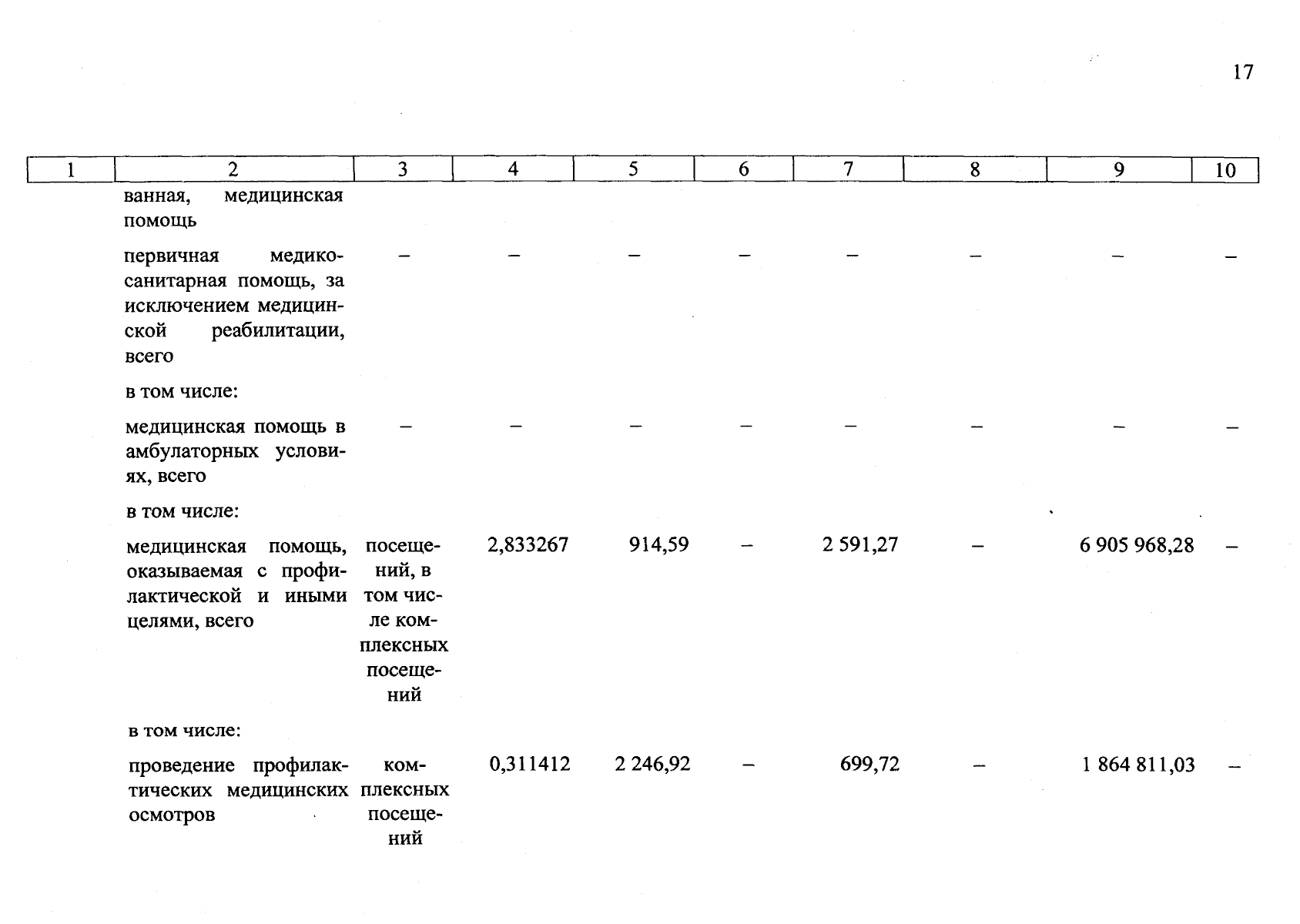 17

| 1 | 2 | 3 | 4 | 5 | 6 | 7 | 8 | 9 | 10 |
|---|---|---|---|---|---|---|---|---|---|
| | ванная, медицинская помощь | | | | | | | | |
| | первичная медико-санитарная помощь, за исключением медицинской реабилитации, всего | – | – | – | – | – | – | – | – |
| | в том числе: | | | | | | | | |
| | медицинская помощь в амбулаторных условиях, всего | – | – | – | – | – | – | – | – |
| | в том числе: | | | | | | | | |
| | медицинская помощь, оказываемая с профилактической и иными целями, всего | посещений, в том числе комплексных посещений | 2,833267 | 914,59 | – | 2 591,27 | – | 6 905 968,28 | – |
| | в том числе: | | | | | | | | |
| | проведение профилактических медицинских осмотров | комплексных посещений | 0,311412 | 2 246,92 | – | 699,72 | – | 1 864 811,03 | – |